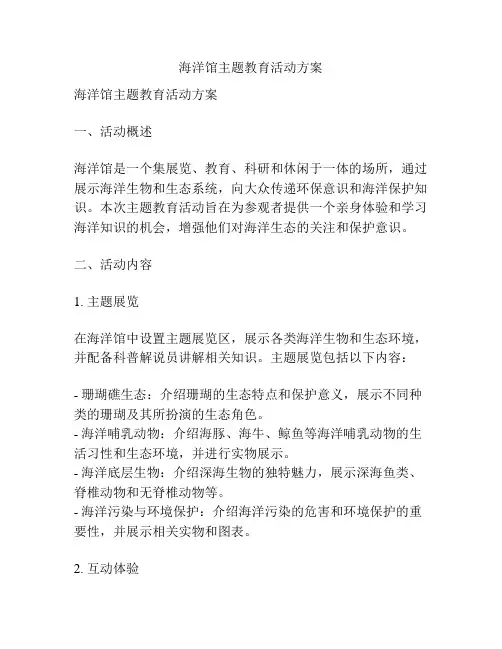 海洋馆主题教育活动方案

海洋馆主题教育活动方案

一、活动概述

海洋馆是一个集展览、教育、科研和休闲于一体的场所，通过展示海洋生物和生态系统，向大众传递环保意识和海洋保护知识。本次主题教育活动旨在为参观者提供一个亲身体验和学习海洋知识的机会，增强他们对海洋生态的关注和保护意识。

二、活动内容

1. 主题展览

在海洋馆中设置主题展览区，展示各类海洋生物和生态环境，并配备科普解说员讲解相关知识。主题展览包括以下内容：

- 珊瑚礁生态：介绍珊瑚的生态特点和保护意义，展示不同种类的珊瑚及其所扮演的生态角色。
- 海洋哺乳动物：介绍海豚、海牛、鲸鱼等海洋哺乳动物的生活习性和生态环境，并进行实物展示。
- 海洋底层生物：介绍深海生物的独特魅力，展示深海鱼类、脊椎动物和无脊椎动物等。
- 海洋污染与环境保护：介绍海洋污染的危害和环境保护的重要性，并展示相关实物和图表。

2. 互动体验